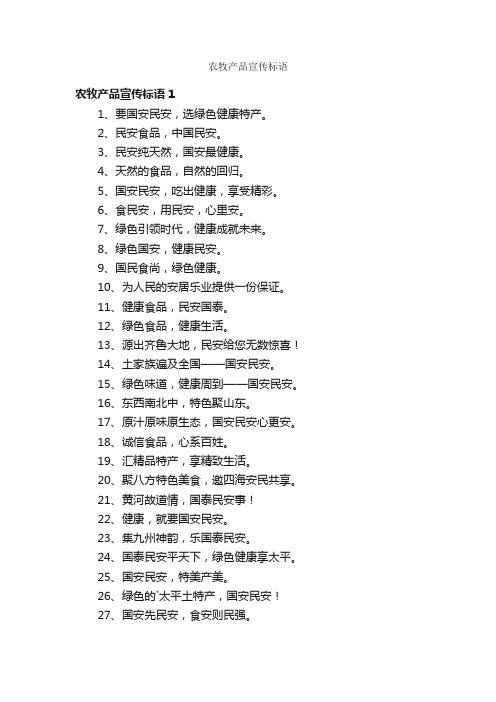 农牧产品宣传标语

农牧产品宣传标语 1

1、要国安民安，选绿色健康特产。

2、民安食品，中国民安。

3、民安纯天然，国安最健康。

4、天然的食品，自然的回归。

5、国安民安，吃出健康，享受精彩。

6、食民安，用民安，心里安。

7、绿色引领时代，健康成就未来。

8、绿色国安，健康民安。

9、国民食尚，绿色健康。

10、为人民的安居乐业提供一份保证。

11、健康食品，民安国泰。

12、绿色食品，健康生活。

13、源出齐鲁大地，民安给您无数惊喜！

14、土家族遍及全国——国安民安。

15、绿色味道，健康周到——国安民安。

16、东西南北中，特色聚山东。

17、原汁原味原生态，国安民安心更安。

18、诚信食品，心系百姓。

19、汇精品特产，享精致生活。

20、聚八方特色美食，邀四海安民共享。

21、黄河故道情，国泰民安事！

22、健康，就要国安民安。

23、集九州神韵，乐国泰民安。

24、国泰民安平天下，绿色健康享太平。

25、国安民安，特美产美。

26、绿色的`太平土特产，国安民安！

27、国安先民安，食安则民强。